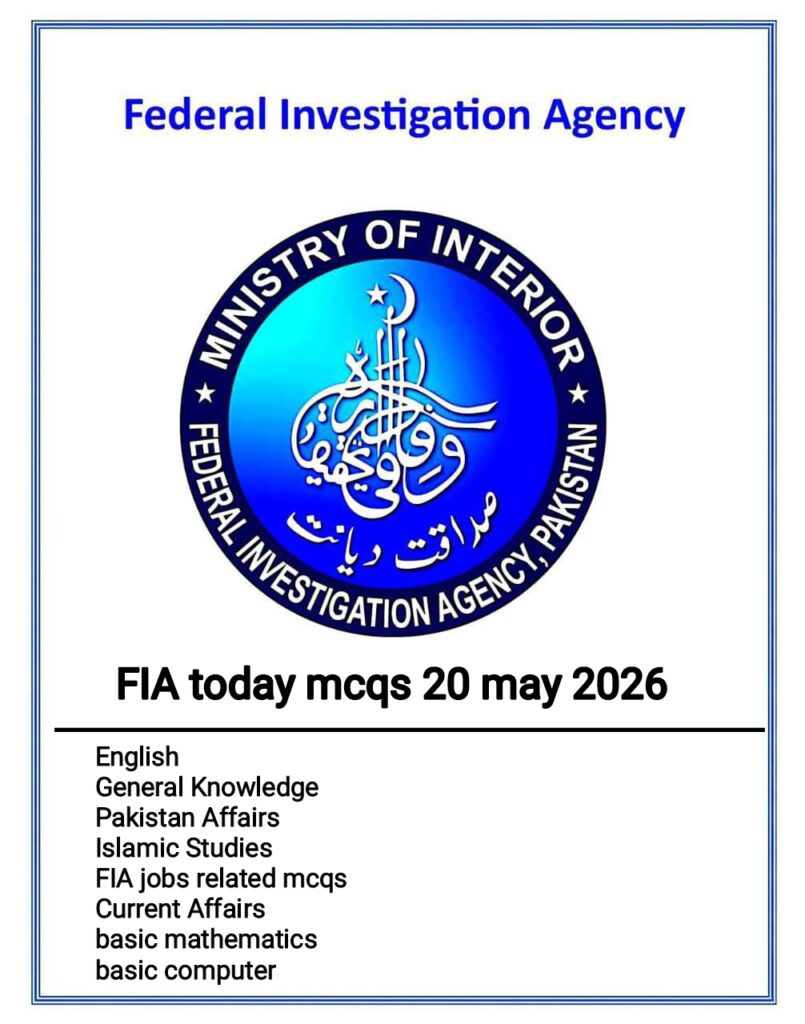 Federal Investigation Agency

MINISTRY OF INTERIOR
FEDERAL INVESTIGATION AGENCY, PAKISTAN
وفاقی تحقیقاتی ادارہ
صداقت دیانت

FIA today mcqs 20 may 2026

English
General Knowledge
Pakistan Affairs
Islamic Studies
FIA jobs related mcqs
Current Affairs
basic mathematics
basic computer